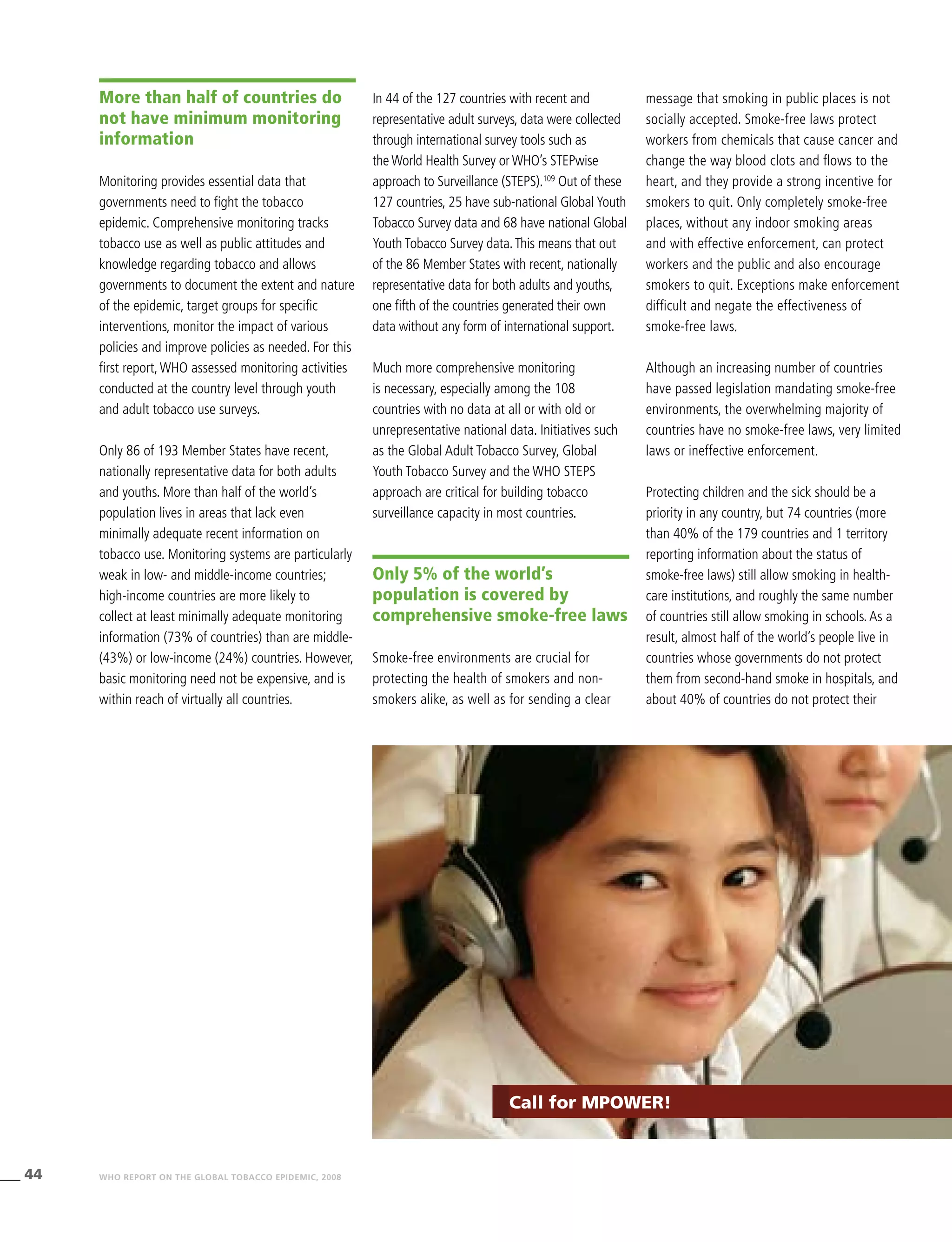 More than half of countries do not have minimum monitoring information

Monitoring provides essential data that governments need to fight the tobacco epidemic. Comprehensive monitoring tracks tobacco use as well as public attitudes and knowledge regarding tobacco and allows governments to document the extent and nature of the epidemic, target groups for specific interventions, monitor the impact of various policies and improve policies as needed. For this first report, WHO assessed monitoring activities conducted at the country level through youth and adult tobacco use surveys.

Only 86 of 193 Member States have recent, nationally representative data for both adults and youths. More than half of the world's population lives in areas that lack even minimally adequate recent information on tobacco use. Monitoring systems are particularly weak in low- and middle-income countries; high-income countries are more likely to collect at least minimally adequate monitoring information (73% of countries) than are middle- (43%) or low-income (24%) countries. However, basic monitoring need not be expensive, and is within reach of virtually all countries.

In 44 of the 127 countries with recent and representative adult surveys, data were collected through international survey tools such as the World Health Survey or WHO's STEPwise approach to Surveillance (STEPS).$^{109}$ Out of these 127 countries, 25 have sub-national Global Youth Tobacco Survey data and 68 have national Global Youth Tobacco Survey data. This means that out of the 86 Member States with recent, nationally representative data for both adults and youths, one fifth of the countries generated their own data without any form of international support.

Much more comprehensive monitoring is necessary, especially among the 108 countries with no data at all or with old or unrepresentative national data. Initiatives such as the Global Adult Tobacco Survey, Global Youth Tobacco Survey and the WHO STEPS approach are critical for building tobacco surveillance capacity in most countries.

Only 5% of the world's population is covered by comprehensive smoke-free laws

Smoke-free environments are crucial for protecting the health of smokers and non-smokers alike, as well as for sending a clear message that smoking in public places is not socially accepted. Smoke-free laws protect workers from chemicals that cause cancer and change the way blood clots and flows to the heart, and they provide a strong incentive for smokers to quit. Only completely smoke-free places, without any indoor smoking areas and with effective enforcement, can protect workers and the public and also encourage smokers to quit. Exceptions make enforcement difficult and negate the effectiveness of smoke-free laws.

Although an increasing number of countries have passed legislation mandating smoke-free environments, the overwhelming majority of countries have no smoke-free laws, very limited laws or ineffective enforcement.

Protecting children and the sick should be a priority in any country, but 74 countries (more than 40% of the 179 countries and 1 territory reporting information about the status of smoke-free laws) still allow smoking in health-care institutions, and roughly the same number of countries still allow smoking in schools. As a result, almost half of the world's people live in countries whose governments do not protect them from second-hand smoke in hospitals, and about 40% of countries do not protect their

Call for MPOWER!

44 WHO REPORT ON THE GLOBAL TOBACCO EPIDEMIC, 2008